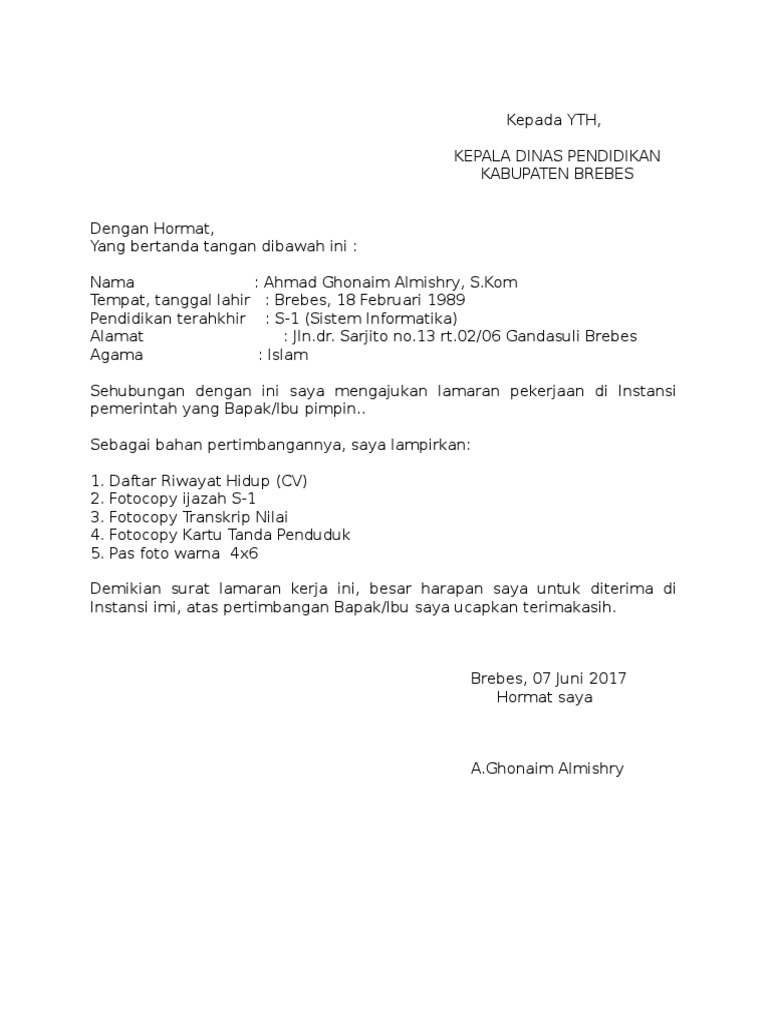 Kepada YTH,

KEPALA DINAS PENDIDIKAN
KABUPATEN BREBES

Dengan Hormat,
Yang bertanda tangan dibawah ini :

Nama : Ahmad Ghonaim Almishry, S.Kom
Tempat, tanggal lahir : Brebes, 18 Februari 1989
Pendidikan terahkhir : S-1 (Sistem Informatika)
Alamat : Jln.dr. Sarjito no.13 rt.02/06 Gandasuli Brebes
Agama : Islam

Sehubungan dengan ini saya mengajukan lamaran pekerjaan di Instansi pemerintah yang Bapak/Ibu pimpin..

Sebagai bahan pertimbangannya, saya lampirkan:

1. Daftar Riwayat Hidup (CV)
2. Fotocopy ijazah S-1
3. Fotocopy Transkrip Nilai
4. Fotocopy Kartu Tanda Penduduk
5. Pas foto warna 4x6

Demikian surat lamaran kerja ini, besar harapan saya untuk diterima di Instansi imi, atas pertimbangan Bapak/Ibu saya ucapkan terimakasih.

Brebes, 07 Juni 2017
Hormat saya

A.Ghonaim Almishry